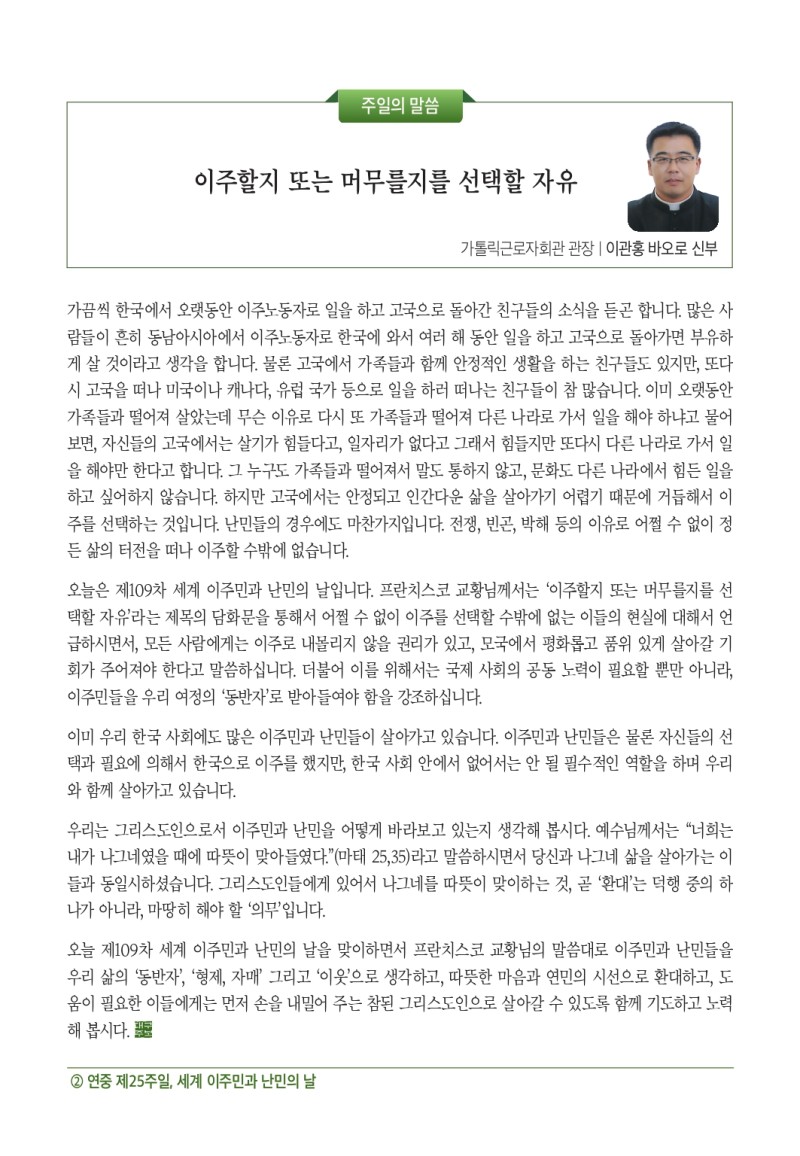 주일의 말씀

이주할지 또는 머무를지를 선택할 자유

가톨릭근로자회관 관장 | 이관홍 바오로 신부

가끔씩 한국에서 오랫동안 이주노동자로 일을 하고 고국으로 돌아간 친구들의 소식을 듣곤 합니다. 많은 사람들이 흔히 동남아시아에서 이주노동자로 한국에 와서 여러 해 동안 일을 하고 고국으로 돌아가면 부유하게 살 것이라고 생각을 합니다. 물론 고국에서 가족들과 함께 안정적인 생활을 하는 친구들도 있지만, 또다시 고국을 떠나 미국이나 캐나다, 유럽 국가 등으로 일을 하러 떠나는 친구들이 참 많습니다. 이미 오랫동안 가족들과 떨어져 살았는데 무슨 이유로 다시 또 가족들과 떨어져 다른 나라로 가서 일을 해야 하냐고 물어보면, 자신들의 고국에서는 살기가 힘들다고, 일자리가 없다고 그래서 힘들지만 또다시 다른 나라로 가서 일을 해야만 한다고 합니다. 그 누구도 가족들과 떨어져서 말도 통하지 않고, 문화도 다른 나라에서 힘든 일을 하고 싶어하지 않습니다. 하지만 고국에서는 안정되고 인간다운 삶을 살아가기 어렵기 때문에 거듭해서 이주를 선택하는 것입니다. 난민들의 경우에도 마찬가지입니다. 전쟁, 빈곤, 박해 등의 이유로 어쩔 수 없이 정든 삶의 터전을 떠나 이주할 수밖에 없습니다.

오늘은 제109차 세계 이주민과 난민의 날입니다. 프란치스코 교황님께서는 '이주할지 또는 머무를지를 선택할 자유'라는 제목의 담화문을 통해서 어쩔 수 없이 이주를 선택할 수밖에 없는 이들의 현실에 대해서 언급하시면서, 모든 사람에게는 이주로 내몰리지 않을 권리가 있고, 모국에서 평화롭고 품위 있게 살아갈 기회가 주어져야 한다고 말씀하십니다. 더불어 이를 위해서는 국제 사회의 공동 노력이 필요할 뿐만 아니라, 이주민들을 우리 여정의 '동반자'로 받아들여야 함을 강조하십니다.

이미 우리 한국 사회에도 많은 이주민과 난민들이 살아가고 있습니다. 이주민과 난민들은 물론 자신들의 선택과 필요에 의해서 한국으로 이주를 했지만, 한국 사회 안에서 없어서는 안 될 필수적인 역할을 하며 우리와 함께 살아가고 있습니다.

우리는 그리스도인으로서 이주민과 난민을 어떻게 바라보고 있는지 생각해 봅시다. 예수님께서는 "너희는 내가 나그네였을 때에 따뜻이 맞아들였다."(마태 25,35)라고 말씀하시면서 당신과 나그네 삶을 살아가는 이들과 동일시하셨습니다. 그리스도인들에게 있어서 나그네를 따뜻이 맞이하는 것, 곧 '환대'는 덕행 중의 하나가 아니라, 마땅히 해야 할 '의무'입니다.

오늘 제109차 세계 이주민과 난민의 날을 맞이하면서 프란치스코 교황님의 말씀대로 이주민과 난민들을 우리 삶의 '동반자', '형제, 자매' 그리고 '이웃'으로 생각하고, 따뜻한 마음과 연민의 시선으로 환대하고, 도움이 필요한 이들에게는 먼저 손을 내밀어 주는 참된 그리스도인으로 살아갈 수 있도록 함께 기도하고 노력해 봅시다.

② 연중 제25주일, 세계 이주민과 난민의 날